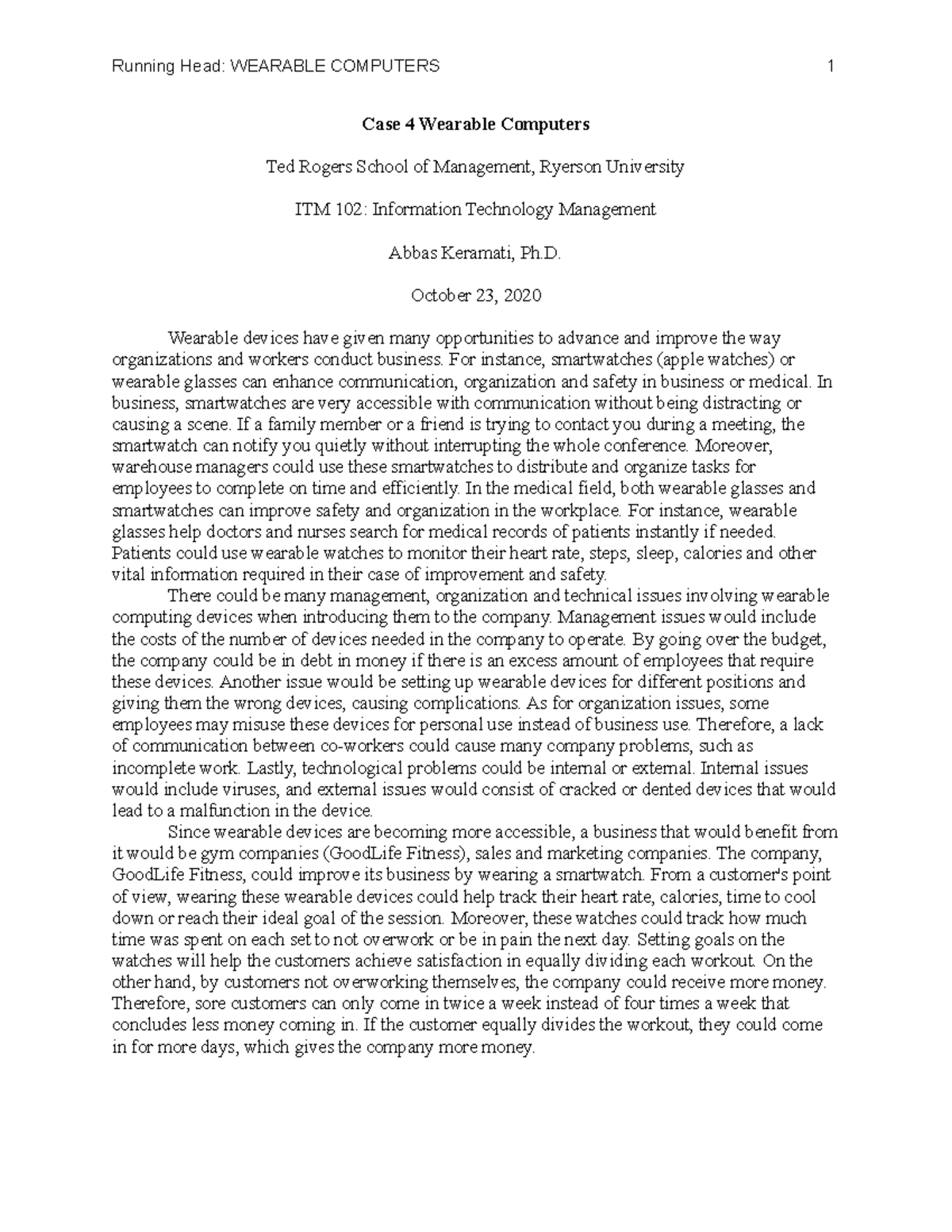 Running Head: WEARABLE COMPUTERS 1

Case 4 Wearable Computers

Ted Rogers School of Management, Ryerson University

ITM 102: Information Technology Management

Abbas Keramati, Ph.D.

October 23, 2020

Wearable devices have given many opportunities to advance and improve the way organizations and workers conduct business. For instance, smartwatches (apple watches) or wearable glasses can enhance communication, organization and safety in business or medical. In business, smartwatches are very accessible with communication without being distracting or causing a scene. If a family member or a friend is trying to contact you during a meeting, the smartwatch can notify you quietly without interrupting the whole conference. Moreover, warehouse managers could use these smartwatches to distribute and organize tasks for employees to complete on time and efficiently. In the medical field, both wearable glasses and smartwatches can improve safety and organization in the workplace. For instance, wearable glasses help doctors and nurses search for medical records of patients instantly if needed. Patients could use wearable watches to monitor their heart rate, steps, sleep, calories and other vital information required in their case of improvement and safety.

There could be many management, organization and technical issues involving wearable computing devices when introducing them to the company. Management issues would include the costs of the number of devices needed in the company to operate. By going over the budget, the company could be in debt in money if there is an excess amount of employees that require these devices. Another issue would be setting up wearable devices for different positions and giving them the wrong devices, causing complications. As for organization issues, some employees may misuse these devices for personal use instead of business use. Therefore, a lack of communication between co-workers could cause many company problems, such as incomplete work. Lastly, technological problems could be internal or external. Internal issues would include viruses, and external issues would consist of cracked or dented devices that would lead to a malfunction in the device.

Since wearable devices are becoming more accessible, a business that would benefit from it would be gym companies (GoodLife Fitness), sales and marketing companies. The company, GoodLife Fitness, could improve its business by wearing a smartwatch. From a customer's point of view, wearing these wearable devices could help track their heart rate, calories, time to cool down or reach their ideal goal of the session. Moreover, these watches could track how much time was spent on each set to not overwork or be in pain the next day. Setting goals on the watches will help the customers achieve satisfaction in equally dividing each workout. On the other hand, by customers not overworking themselves, the company could receive more money. Therefore, sore customers can only come in twice a week instead of four times a week that concludes less money coming in. If the customer equally divides the workout, they could come in for more days, which gives the company more money.